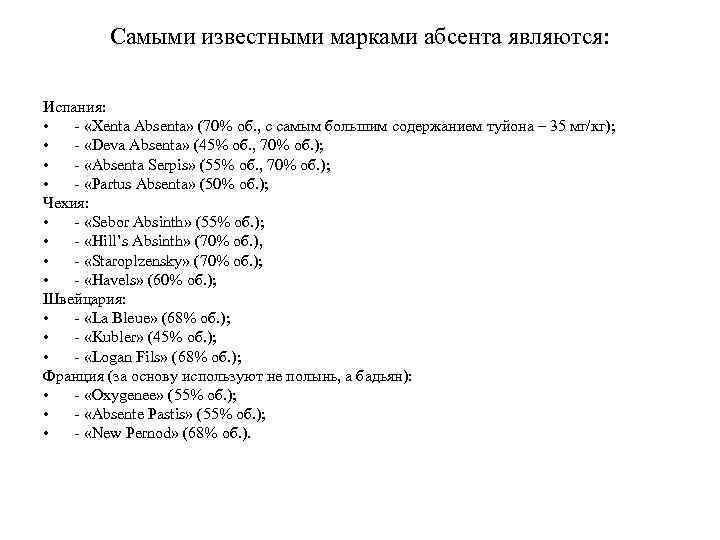 Самыми известными марками абсента являются:

Испания:
• - «Xenta Absenta» (70% об., с самым большим содержанием туйона – 35 мг/кг);
• - «Deva Absenta» (45% об., 70% об.);
• - «Absenta Serpis» (55% об., 70% об.);
• - «Partus Absenta» (50% об.);
Чехия:
• - «Sebor Absinth» (55% об.);
• - «Hill's Absinth» (70% об.),
• - «Staroplzensky» (70% об.);
• - «Havels» (60% об.);
Швейцария:
• - «La Bleue» (68% об.);
• - «Kubler» (45% об.);
• - «Logan Fils» (68% об.);
Франция (за основу используют не полынь, а бадьян):
• - «Oxygenee» (55% об.);
• - «Absente Pastis» (55% об.);
• - «New Pernod» (68% об.).